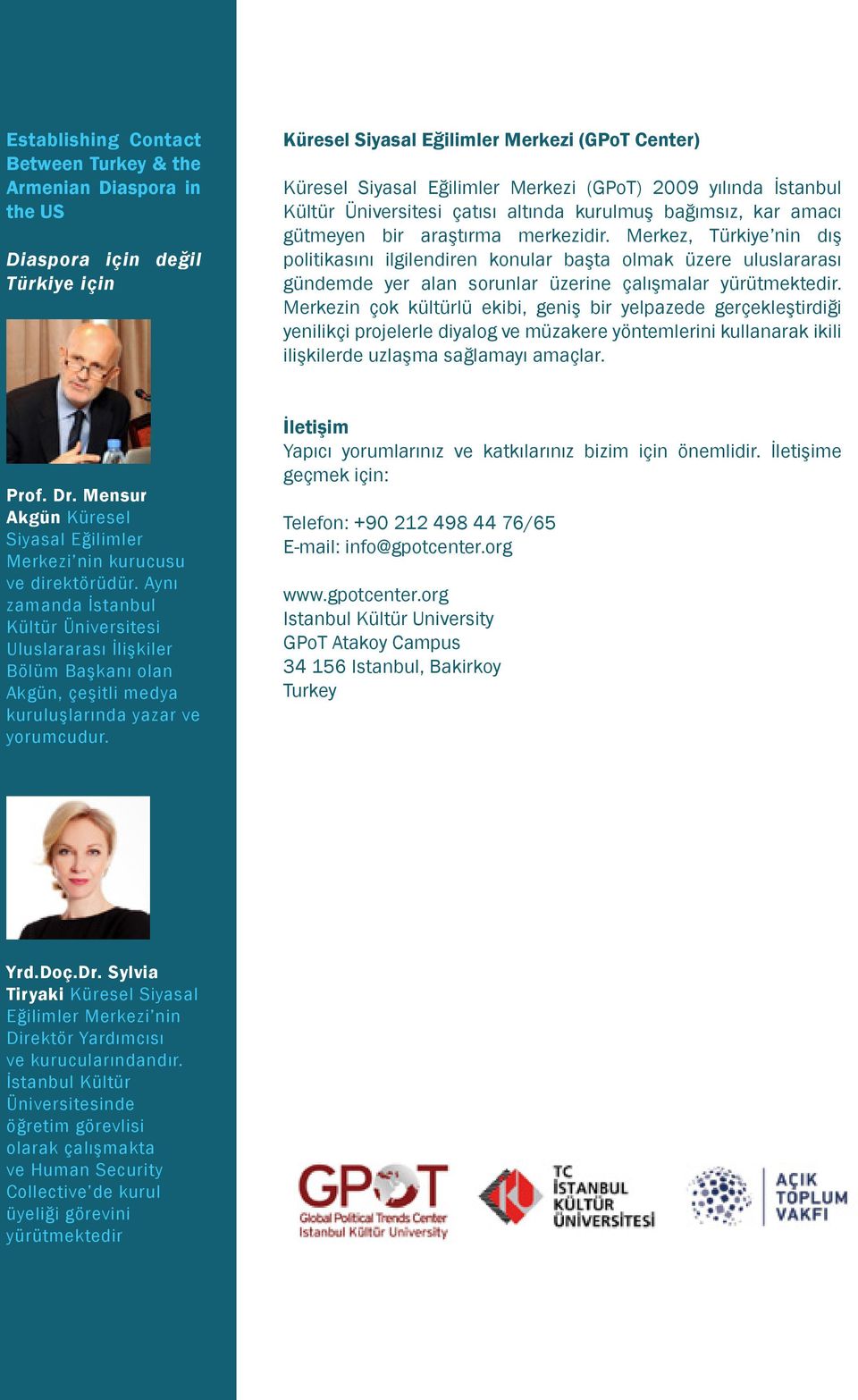 Establishing Contact Between Turkey & the Armenian Diaspora in the US

Diaspora için değil Türkiye için

Prof. Dr. Mensur Akgün Küresel Siyasal Eğilimler Merkezi'nin kurucusu ve direktörüdür. Aynı zamanda İstanbul Kültür Üniversitesi Uluslararası İlişkiler Bölüm Başkanı olan Akgün, çeşitli medya kuruluşlarında yazar ve yorumcudur.

Yrd.Doç.Dr. Sylvia Tiryaki Küresel Siyasal Eğilimler Merkezi'nin Direktör Yardımcısı ve kurucularındandır. İstanbul Kültür Üniversitesinde öğretim görevlisi olarak çalışmakta ve Human Security Collective'de kurul üyeliği görevini yürütmektedir

Küresel Siyasal Eğilimler Merkezi (GPoT Center)

Küresel Siyasal Eğilimler Merkezi (GPoT) 2009 yılında İstanbul Kültür Üniversitesi çatısı altında kurulmuş bağımsız, kar amacı gütmeyen bir araştırma merkezidir. Merkez, Türkiye'nin dış politikasını ilgilendiren konular başta olmak üzere uluslararası gündemde yer alan sorunlar üzerine çalışmalar yürütmektedir. Merkezin çok kültürlü ekibi, geniş bir yelpazede gerçekleştirdiği yenilikçi projelerle diyalog ve müzakere yöntemlerini kullanarak ikili ilişkilerde uzlaşma sağlamayı amaçlar.

İletişim
Yapıcı yorumlarınız ve katkılarınız bizim için önemlidir. İletişime geçmek için:

Telefon: +90 212 498 44 76/65
E-mail: info@gpotcenter.org

www.gpotcenter.org
Istanbul Kültür University
GPoT Atakoy Campus
34 156 Istanbul, Bakirkoy
Turkey

GPoT
Global Political Trends Center
Istanbul Kültür University

TC İSTANBUL KÜLTÜR ÜNİVERSİTESİ

AÇIK TOPLUM VAKFI